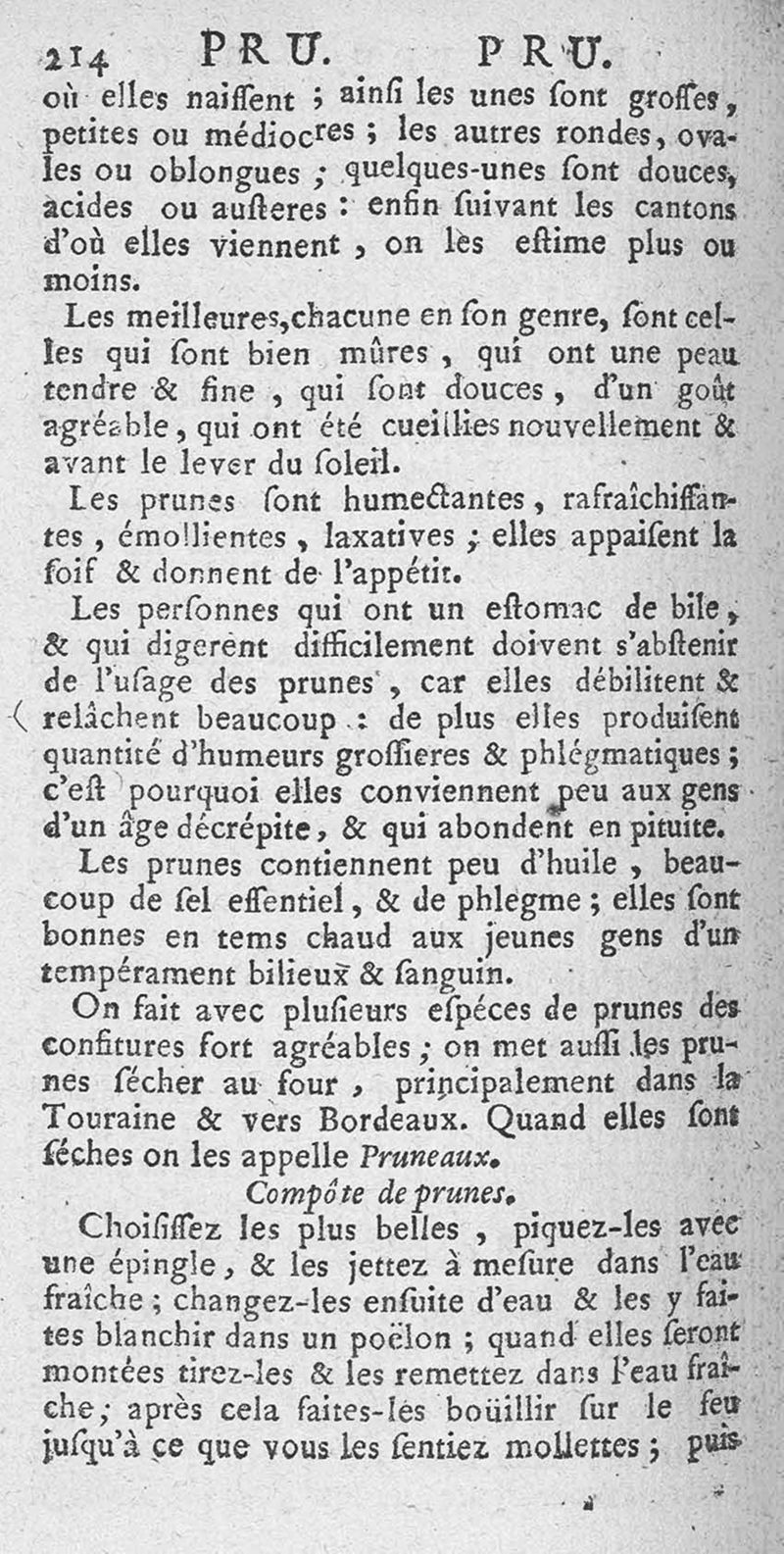 214 PRU. PRU.

où elles naiſſent ; ainſi les unes ſont groſſes, petites ou médiocres ; les autres rondes, ovales ou oblongues ; quelques-unes ſont douces, acides ou auſteres : enfin ſuivant les cantons d'où elles viennent, on les eſtime plus ou moins.

Les meilleures, chacune en ſon genre, ſont celles qui ſont bien mûres, qui ont une peau tendre & fine, qui ſont douces, d'un goût agréable, qui ont été cueillies nouvellement & avant le lever du ſoleil.

Les prunes ſont humectantes, rafraîchiſſantes, émollientes, laxatives ; elles appaiſent la ſoif & donnent de l'appétit.

Les perſonnes qui ont un eſtomac de bile, & qui digerent difficilement doivent s'abſtenir de l'uſage des prunes, car elles débilitent & relâchent beaucoup : de plus elles produiſent quantité d'humeurs groſſieres & phlégmatiques ; c'eſt pourquoi elles conviennent peu aux gens d'un âge décrépite, & qui abondent en pituite.

Les prunes contiennent peu d'huile, beaucoup de ſel eſſentiel, & de phlegme ; elles ſont bonnes en tems chaud aux jeunes gens d'un tempérament bilieux & ſanguin.

On fait avec pluſieurs eſpéces de prunes des confitures fort agréables ; on met auſſi les prunes ſécher au four, principalement dans la Touraine & vers Bordeaux. Quand elles ſont ſéches on les appelle Pruneaux.

Compôte de prunes.

Choiſiſſez les plus belles, piquez-les avec une épingle, & les jettez à meſure dans l'eau fraîche ; changez-les enſuite d'eau & les y faites blanchir dans un poëlon ; quand elles ſeront montées tirez-les & les remettez dans l'eau fraîche ; après cela faites-les boüillir ſur le feu juſqu'à ce que vous les ſentiez mollettes ; puis